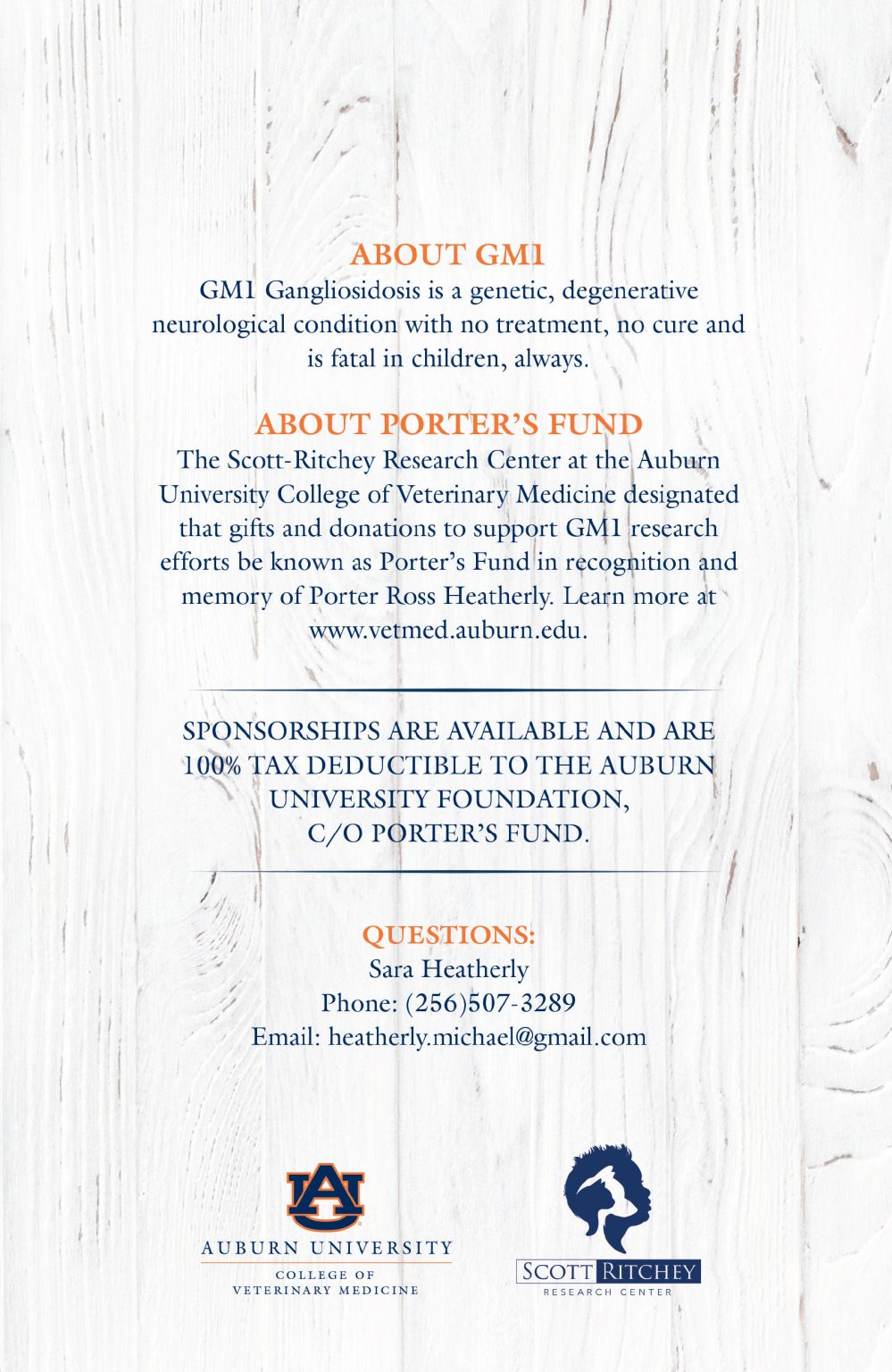 ABOUT GM1

GM1 Gangliosidosis is a genetic, degenerative neurological condition with no treatment, no cure and is fatal in children, always.

ABOUT PORTER'S FUND

The Scott-Ritchey Research Center at the Auburn University College of Veterinary Medicine designated that gifts and donations to support GM1 research efforts be known as Porter's Fund in recognition and memory of Porter Ross Heatherly. Learn more at www.vetmed.auburn.edu.

SPONSORSHIPS ARE AVAILABLE AND ARE 100% TAX DEDUCTIBLE TO THE AUBURN UNIVERSITY FOUNDATION, C/O PORTER'S FUND.

QUESTIONS:

Sara Heatherly
Phone: (256)507-3289
Email: heatherly.michael@gmail.com

AU
AUBURN UNIVERSITY
COLLEGE OF
VETERINARY MEDICINE

SCOTT RITCHEY
RESEARCH CENTER